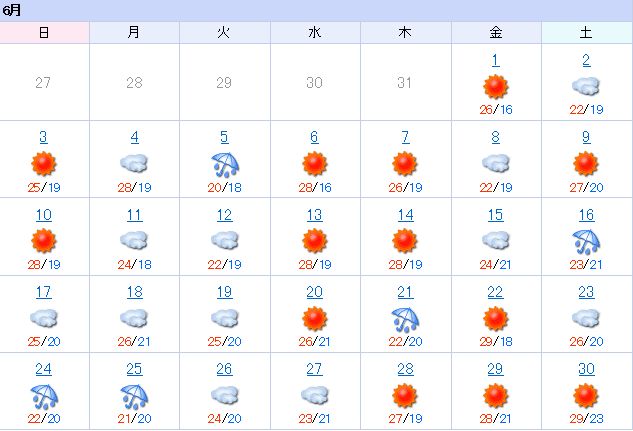 6月

| 日 | 月 | 火 | 水 | 木 | 金 | 土 |
|---|---|---|---|---|---|---|
| 27 | 28 | 29 | 30 | 31 | 1 26/16 | 2 22/19 |
| 3 25/19 | 4 28/19 | 5 20/18 | 6 28/16 | 7 26/19 | 8 22/19 | 9 27/20 |
| 10 28/19 | 11 24/18 | 12 22/19 | 13 28/19 | 14 28/19 | 15 24/21 | 16 23/21 |
| 17 25/20 | 18 26/21 | 19 25/20 | 20 26/21 | 21 22/20 | 22 29/18 | 23 26/20 |
| 24 22/20 | 25 21/20 | 26 24/20 | 27 23/21 | 28 27/19 | 29 28/21 | 30 29/23 |